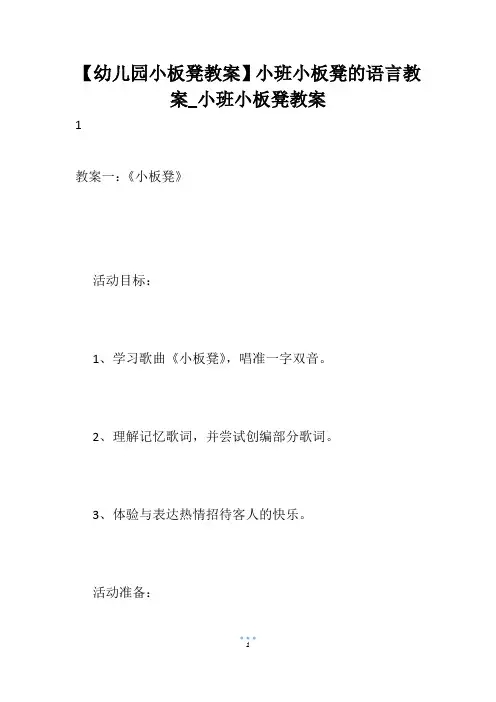 【幼儿园小板凳教案】小班小板凳的语言教案_小班小板凳教案

1

教案一：《小板凳》

活动目标：

1、学习歌曲《小板凳》，唱准一字双音。

2、理解记忆歌词，并尝试创编部分歌词。

3、体验与表达热情招待客人的快乐。

活动准备：

1